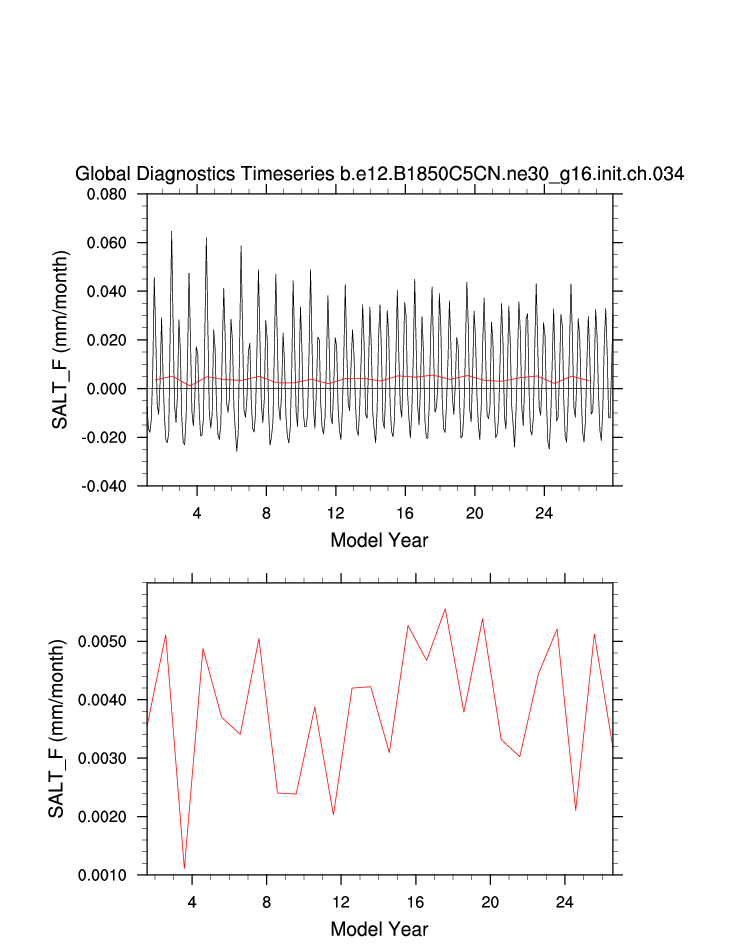 Global Diagnostics Timeseries b.e12.B1850C5CN.ne30_g16.init.ch.034

SALT_F (mm/month)

0.080
0.060
0.040
0.020
0.000
-0.020
-0.040

4
8
12
16
20
24

Model Year

SALT_F (mm/month)

0.0050
0.0040
0.0030
0.0020
0.0010

4
8
12
16
20
24

Model Year